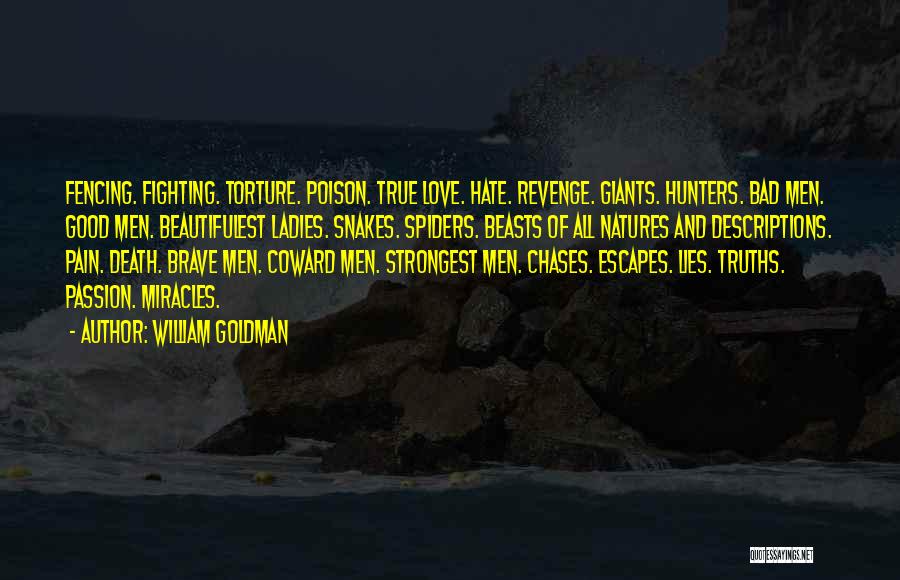 FENCING. FIGHTING. TORTURE. POISON. TRUE LOVE. HATE. REVENGE. GIANTS. HUNTERS. BAD MEN. GOOD MEN. BEAUTIFULEST LADIES. SNAKES. SPIDERS. BEASTS OF ALL NATURES AND DESCRIPTIONS. PAIN. DEATH. BRAVE MEN. COWARD MEN. STRONGEST MEN. CHASES. ESCAPES. LIES. TRUTHS. PASSION. MIRACLES.

- AUTHOR: WILLIAM GOLDMAN

QUOTESSAYINGS.NET